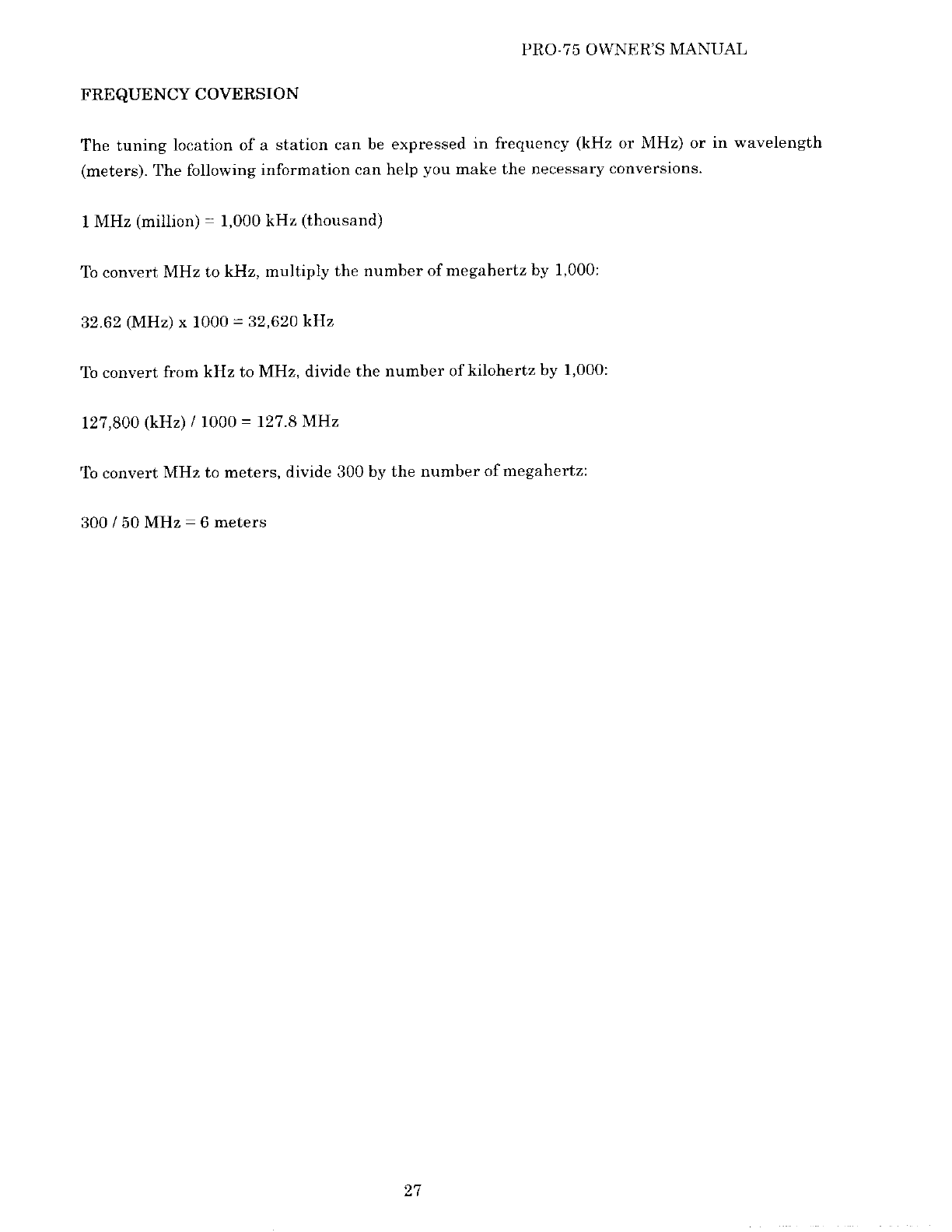 PRO-75 OWNER'S MANUAL

FREQUENCY COVERSION

The tuning location of a station can be expressed in frequency (kHz or MHz) or in wavelength (meters). The following information can help you make the necessary conversions.

1 MHz (million) = 1,000 kHz (thousand)

To convert MHz to kHz, multiply the number of megahertz by 1,000:

32.62 (MHz) x 1000 = 32,620 kHz

To convert from kHz to MHz, divide the number of kilohertz by 1,000:

127,800 (kHz) / 1000 = 127.8 MHz

To convert MHz to meters, divide 300 by the number of megahertz:

300 / 50 MHz = 6 meters

27